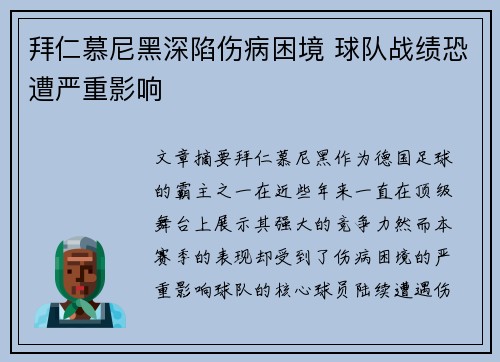 拜仁慕尼黑深陷伤病困境 球队战绩恐遭严重影响

文章摘要拜仁慕尼黑作为德国足球的霸主之一在近些年来一直在顶级舞台上展示其强大的竞争力然而本赛季的表现却受到了伤病困境的严重影响球队的核心球员陆续遭遇伤